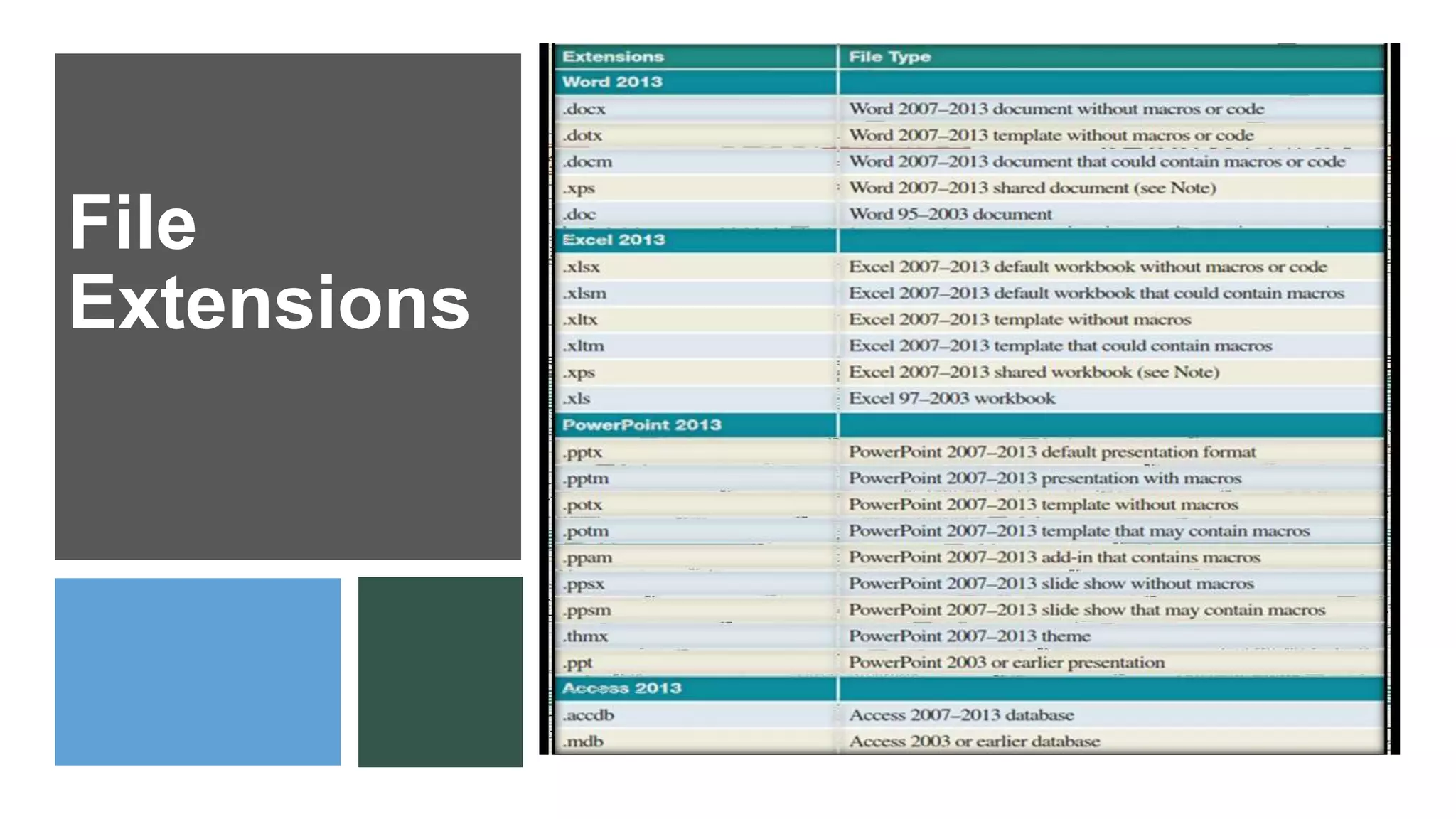 File Extensions

| Extensions | File Type |
|---|---|
| Word 2013 | |
| .docx | Word 2007–2013 document without macros or code |
| .dotx | Word 2007–2013 template without macros or code |
| .docm | Word 2007–2013 document that could contain macros or code |
| .xps | Word 2007–2013 shared document (see Note) |
| .doc | Word 95–2003 document |
| Excel 2013 | |
| .xlsx | Excel 2007–2013 default workbook without macros or code |
| .xlsm | Excel 2007–2013 default workbook that could contain macros |
| .xltx | Excel 2007–2013 template without macros |
| .xltm | Excel 2007–2013 template that could contain macros |
| .xps | Excel 2007–2013 shared workbook (see Note) |
| .xls | Excel 97–2003 workbook |
| PowerPoint 2013 | |
| .pptx | PowerPoint 2007–2013 default presentation format |
| .pptm | PowerPoint 2007–2013 presentation with macros |
| .potx | PowerPoint 2007–2013 template without macros |
| .potm | PowerPoint 2007–2013 template that may contain macros |
| .ppam | PowerPoint 2007–2013 add-in that contains macros |
| .ppsx | PowerPoint 2007–2013 slide show without macros |
| .ppsm | PowerPoint 2007–2013 slide show that may contain macros |
| .thmx | PowerPoint 2007–2013 theme |
| .ppt | PowerPoint 2003 or earlier presentation |
| Access 2013 | |
| .accdb | Access 2007–2013 database |
| .mdb | Access 2003 or earlier database |